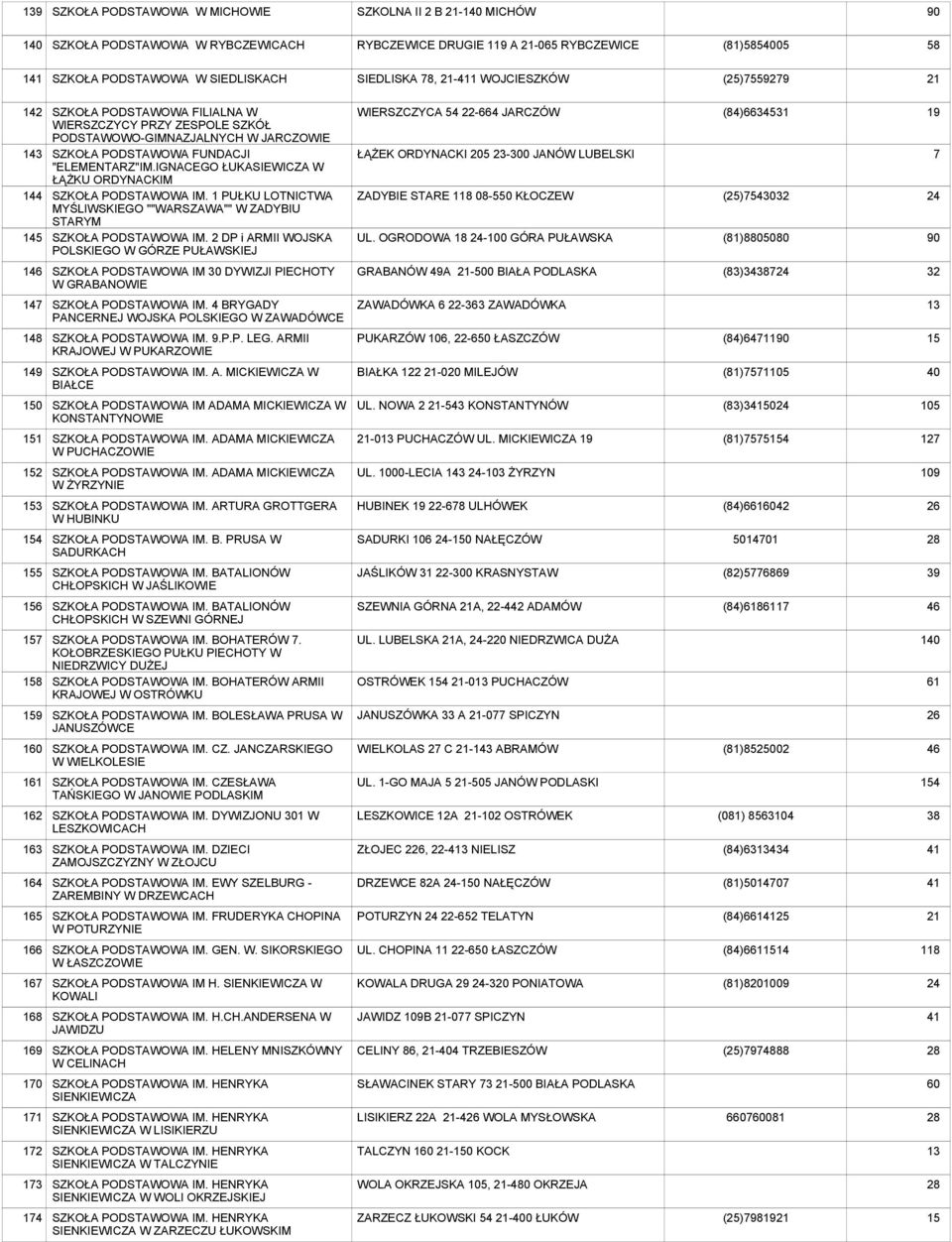 | 139 | SZKOŁA PODSTAWOWA W MICHOWIE | SZKOLNA II 2 B 21-140 MICHÓW | | 90 |
|---|---|---|---|---|
| 140 | SZKOŁA PODSTAWOWA W RYBCZEWICACH | RYBCZEWICE DRUGIE 119 A 21-065 RYBCZEWICE | (81)5854005 | 58 |
| 141 | SZKOŁA PODSTAWOWA W SIEDLISKACH | SIEDLISKA 78, 21-411 WOJCIESZKÓW | (25)7559279 | 21 |
| 142 | SZKOŁA PODSTAWOWA FILIALNA W WIERSZCZYCY PRZY ZESPOLE SZKÓŁ PODSTAWOWO-GIMNAZJALNYCH W JARCZOWIE | WIERSZCZYCA 54 22-664 JARCZÓW | (84)6634531 | 19 |
| 143 | SZKOŁA PODSTAWOWA FUNDACJI "ELEMENTARZ"IM.IGNACEGO ŁUKASIEWICZA W ŁĄŻKU ORDYNACKIM | ŁĄŻEK ORDYNACKI 205 23-300 JANÓW LUBELSKI | | 7 |
| 144 | SZKOŁA PODSTAWOWA IM. 1 PUŁKU LOTNICTWA MYŚLIWSKIEGO ""WARSZAWA"" W ZADYBIU STARYM | ZADYBIE STARE 118 08-550 KŁOCZEW | (25)7543032 | 24 |
| 145 | SZKOŁA PODSTAWOWA IM. 2 DP i ARMII WOJSKA POLSKIEGO W GÓRZE PUŁAWSKIEJ | UL. OGRODOWA 18 24-100 GÓRA PUŁAWSKA | (81)8805080 | 90 |
| 146 | SZKOŁA PODSTAWOWA IM 30 DYWIZJI PIECHOTY W GRABANOWIE | GRABANÓW 49A 21-500 BIAŁA PODLASKA | (83)3438724 | 32 |
| 147 | SZKOŁA PODSTAWOWA IM. 4 BRYGADY PANCERNEJ WOJSKA POLSKIEGO W ZAWADÓWCE | ZAWADÓWKA 6 22-363 ZAWADÓWKA | | 13 |
| 148 | SZKOŁA PODSTAWOWA IM. 9.P.P. LEG. ARMII KRAJOWEJ W PUKARZOWIE | PUKARZÓW 106, 22-650 ŁASZCZÓW | (84)6471190 | 15 |
| 149 | SZKOŁA PODSTAWOWA IM. A. MICKIEWICZA W BIAŁCE | BIAŁKA 122 21-020 MILEJÓW | (81)7571105 | 40 |
| 150 | SZKOŁA PODSTAWOWA IM ADAMA MICKIEWICZA W KONSTANTYNOWIE | UL. NOWA 2 21-543 KONSTANTYNÓW | (83)3415024 | 105 |
| 151 | SZKOŁA PODSTAWOWA IM. ADAMA MICKIEWICZA W PUCHACZOWIE | 21-013 PUCHACZÓW UL. MICKIEWICZA 19 | (81)7575154 | 127 |
| 152 | SZKOŁA PODSTAWOWA IM. ADAMA MICKIEWICZA W ŻYRZYNIE | UL. 1000-LECIA 143 24-103 ŻYRZYN | | 109 |
| 153 | SZKOŁA PODSTAWOWA IM. ARTURA GROTTGERA W HUBINKU | HUBINEK 19 22-678 ULHÓWEK | (84)6616042 | 26 |
| 154 | SZKOŁA PODSTAWOWA IM. B. PRUSA W SADURKACH | SADURKI 106 24-150 NAŁĘCZÓW | 5014701 | 28 |
| 155 | SZKOŁA PODSTAWOWA IM. BATALIONÓW CHŁOPSKICH W JAŚLIKOWIE | JAŚLIKÓW 31 22-300 KRASNYSTAW | (82)5776869 | 39 |
| 156 | SZKOŁA PODSTAWOWA IM. BATALIONÓW CHŁOPSKICH W SZEWNI GÓRNEJ | SZEWNIA GÓRNA 21A, 22-442 ADAMÓW | (84)6186117 | 46 |
| 157 | SZKOŁA PODSTAWOWA IM. BOHATERÓW 7. KOŁOBRZESKIEGO PUŁKU PIECHOTY W NIEDRZWICY DUŻEJ | UL. LUBELSKA 21A, 24-220 NIEDRZWICA DUŻA | | 140 |
| 158 | SZKOŁA PODSTAWOWA IM. BOHATERÓW ARMII KRAJOWEJ W OSTRÓWKU | OSTRÓWEK 154 21-013 PUCHACZÓW | | 61 |
| 159 | SZKOŁA PODSTAWOWA IM. BOLESŁAWA PRUSA W JANUSZÓWCE | JANUSZÓWKA 33 A 21-077 SPICZYN | | 26 |
| 160 | SZKOŁA PODSTAWOWA IM. CZ. JANCZARSKIEGO W WIELKOLESIE | WIELKOLAS 27 C 21-143 ABRAMÓW | (81)8525002 | 46 |
| 161 | SZKOŁA PODSTAWOWA IM. CZESŁAWA TAŃSKIEGO W JANOWIE PODLASKIM | UL. 1-GO MAJA 5 21-505 JANÓW PODLASKI | | 154 |
| 162 | SZKOŁA PODSTAWOWA IM. DYWIZJONU 301 W LESZKOWICACH | LESZKOWICE 12A 21-102 OSTRÓWEK | (081) 8563104 | 38 |
| 163 | SZKOŁA PODSTAWOWA IM. DZIECI ZAMOJSZCZYZNY W ZŁOJCU | ZŁOJEC 226, 22-413 NIELISZ | (84)6313434 | 41 |
| 164 | SZKOŁA PODSTAWOWA IM. EWY SZELBURG - ZAREMBINY W DRZEWCACH | DRZEWCE 82A 24-150 NAŁĘCZÓW | (81)5014707 | 41 |
| 165 | SZKOŁA PODSTAWOWA IM. FRUDERYKA CHOPINA W POTURZYNIE | POTURZYN 24 22-652 TELATYN | (84)6614125 | 21 |
| 166 | SZKOŁA PODSTAWOWA IM. GEN. W. SIKORSKIEGO W ŁASZCZOWIE | UL. CHOPINA 11 22-650 ŁASZCZÓW | (84)6611514 | 118 |
| 167 | SZKOŁA PODSTAWOWA IM H. SIENKIEWICZA W KOWALI | KOWALA DRUGA 29 24-320 PONIATOWA | (81)8201009 | 24 |
| 168 | SZKOŁA PODSTAWOWA IM. H.CH.ANDERSENA W JAWIDZU | JAWIDZ 109B 21-077 SPICZYN | | 41 |
| 169 | SZKOŁA PODSTAWOWA IM. HELENY MNISZKÓWNY W CELINACH | CELINY 86, 21-404 TRZEBIESZÓW | (25)7974888 | 28 |
| 170 | SZKOŁA PODSTAWOWA IM. HENRYKA SIENKIEWICZA | SŁAWACINEK STARY 73 21-500 BIAŁA PODLASKA | | 60 |
| 171 | SZKOŁA PODSTAWOWA IM. HENRYKA SIENKIEWICZA W LISIKIERZU | LISIKIERZ 22A 21-426 WOLA MYSŁOWSKA | 660760081 | 28 |
| 172 | SZKOŁA PODSTAWOWA IM. HENRYKA SIENKIEWICZA W TALCZYNIE | TALCZYN 160 21-150 KOCK | | 13 |
| 173 | SZKOŁA PODSTAWOWA IM. HENRYKA SIENKIEWICZA W WOLI OKRZEJSKIEJ | WOLA OKRZEJSKA 105, 21-480 OKRZEJA | | 28 |
| 174 | SZKOŁA PODSTAWOWA IM. HENRYKA SIENKIEWICZA W ZARZECZU ŁUKOWSKIM | ZARZECZ ŁUKOWSKI 54 21-400 ŁUKÓW | (25)7981921 | 15 |